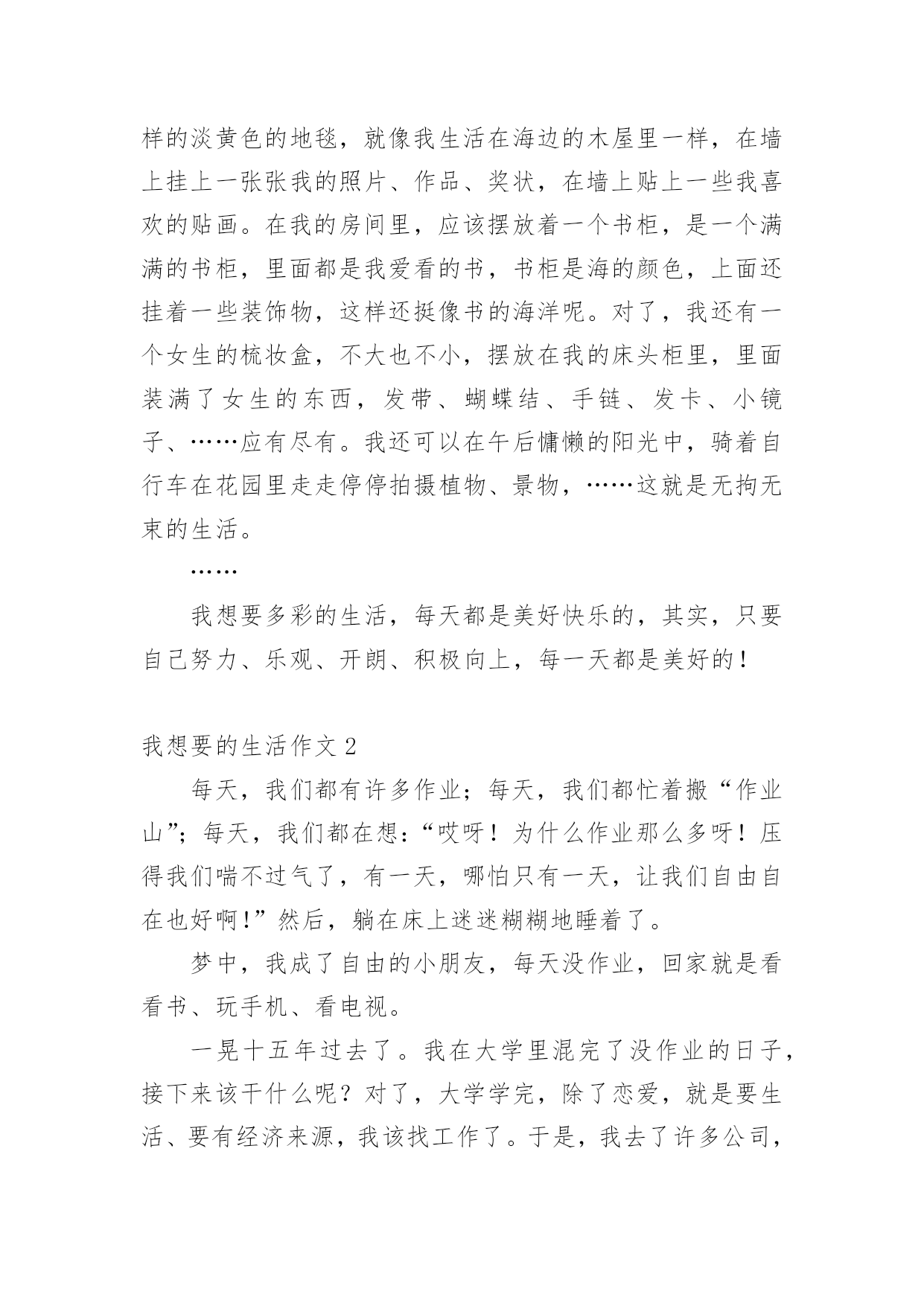 样的淡黄色的地毯，就像我生活在海边的木屋里一样，在墙上挂上一张张我的照片、作品、奖状，在墙上贴上一些我喜欢的贴画。在我的房间里，应该摆放着一个书柜，是一个满满的书柜，里面都是我爱看的书，书柜是海的颜色，上面还挂着一些装饰物，这样还挺像书的海洋呢。对了，我还有一个女生的梳妆盒，不大也不小，摆放在我的床头柜里，里面装满了女生的东西，发带、蝴蝶结、手链、发卡、小镜子、……应有尽有。我还可以在午后慵懒的阳光中，骑着自行车在花园里走走停停拍摄植物、景物，……这就是无拘无束的生活。

……

我想要多彩的生活，每天都是美好快乐的，其实，只要自己努力、乐观、开朗、积极向上，每一天都是美好的！

我想要的生活作文 2

每天，我们都有许多作业；每天，我们都忙着搬“作业山”；每天，我们都在想：“哎呀！为什么作业那么多呀！压得我们喘不过气了，有一天，哪怕只有一天，让我们自由自在也好啊！”然后，躺在床上迷迷糊糊地睡着了。

梦中，我成了自由的小朋友，每天没作业，回家就是看看书、玩手机、看电视。

一晃十五年过去了。我在大学里混完了没作业的日子，接下来该干什么呢？对了，大学学完，除了恋爱，就是要生活、要有经济来源，我该找工作了。于是，我去了许多公司，